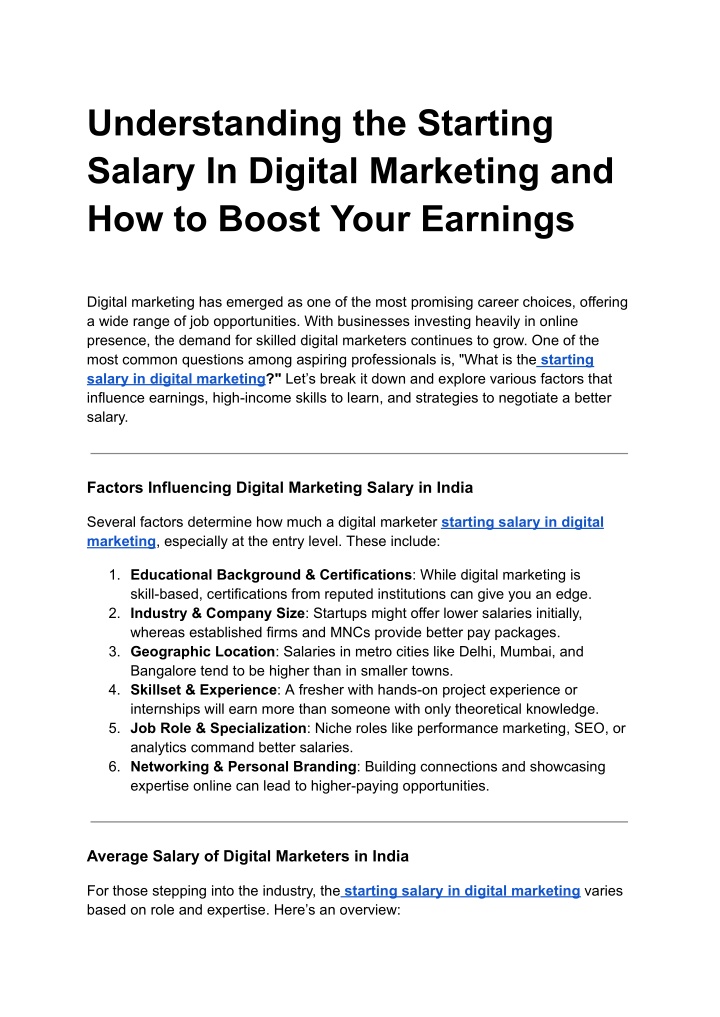 Understanding the Starting Salary In Digital Marketing and How to Boost Your Earnings

Digital marketing has emerged as one of the most promising career choices, offering a wide range of job opportunities. With businesses investing heavily in online presence, the demand for skilled digital marketers continues to grow. One of the most common questions among aspiring professionals is, "What is the starting salary in digital marketing?" Let's break it down and explore various factors that influence earnings, high-income skills to learn, and strategies to negotiate a better salary.

Factors Influencing Digital Marketing Salary in India

Several factors determine how much a digital marketer starting salary in digital marketing, especially at the entry level. These include:

1. Educational Background & Certifications: While digital marketing is skill-based, certifications from reputed institutions can give you an edge.
2. Industry & Company Size: Startups might offer lower salaries initially, whereas established firms and MNCs provide better pay packages.
3. Geographic Location: Salaries in metro cities like Delhi, Mumbai, and Bangalore tend to be higher than in smaller towns.
4. Skillset & Experience: A fresher with hands-on project experience or internships will earn more than someone with only theoretical knowledge.
5. Job Role & Specialization: Niche roles like performance marketing, SEO, or analytics command better salaries.
6. Networking & Personal Branding: Building connections and showcasing expertise online can lead to higher-paying opportunities.

Average Salary of Digital Marketers in India

For those stepping into the industry, the starting salary in digital marketing varies based on role and expertise. Here's an overview: